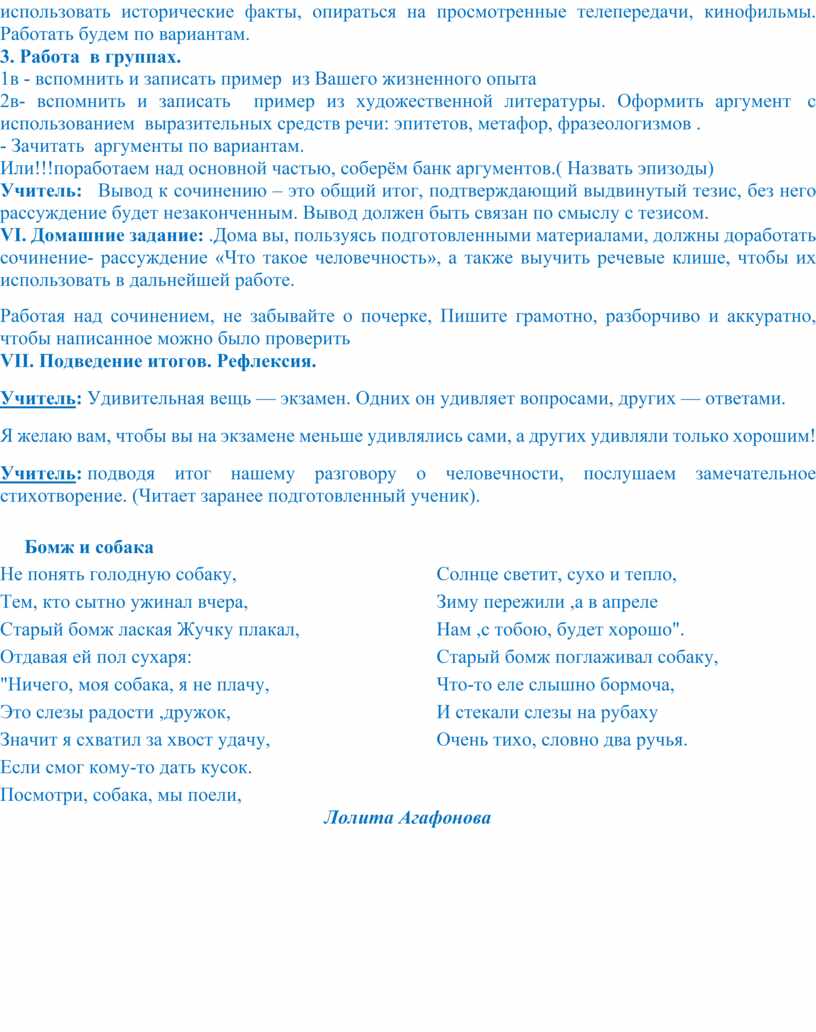 использовать исторические факты, опираться на просмотренные телепередачи, кинофильмы. Работать будем по вариантам.
3. Работа в группах.
1в - вспомнить и записать пример из Вашего жизненного опыта
2в- вспомнить и записать пример из художественной литературы. Оформить аргумент с использованием выразительных средств речи: эпитетов, метафор, фразеологизмов .
- Зачитать аргументы по вариантам.
Или!!!поработаем над основной частью, соберём банк аргументов.( Назвать эпизоды)
Учитель: Вывод к сочинению – это общий итог, подтверждающий выдвинутый тезис, без него рассуждение будет незаконченным. Вывод должен быть связан по смыслу с тезисом.
VI. Домашние задание: .Дома вы, пользуясь подготовленными материалами, должны доработать сочинение- рассуждение «Что такое человечность», а также выучить речевые клише, чтобы их использовать в дальнейшей работе.

Работая над сочинением, не забывайте о почерке, Пишите грамотно, разборчиво и аккуратно, чтобы написанное можно было проверить
VII. Подведение итогов. Рефлексия.

Учитель: Удивительная вещь — экзамен. Одних он удивляет вопросами, других — ответами.

Я желаю вам, чтобы вы на экзамене меньше удивлялись сами, а других удивляли только хорошим!

Учитель: подводя итог нашему разговору о человечности, послушаем замечательное стихотворение. (Читает заранее подготовленный ученик).

Бомж и собака
Не понять голодную собаку,
Тем, кто сытно ужинал вчера,
Старый бомж лаская Жучку плакал,
Отдавая ей пол сухаря:
"Ничего, моя собака, я не плачу,
Это слезы радости ,дружок,
Значит я схватил за хвост удачу,
Если смог кому-то дать кусок.
Посмотри, собака, мы поели,

Солнце светит, сухо и тепло,
Зиму пережили ,а в апреле
Нам ,с тобою, будет хорошо".
Старый бомж поглаживал собаку,
Что-то еле слышно бормоча,
И стекали слезы на рубаху
Очень тихо, словно два ручья.

Лолита Агафонова